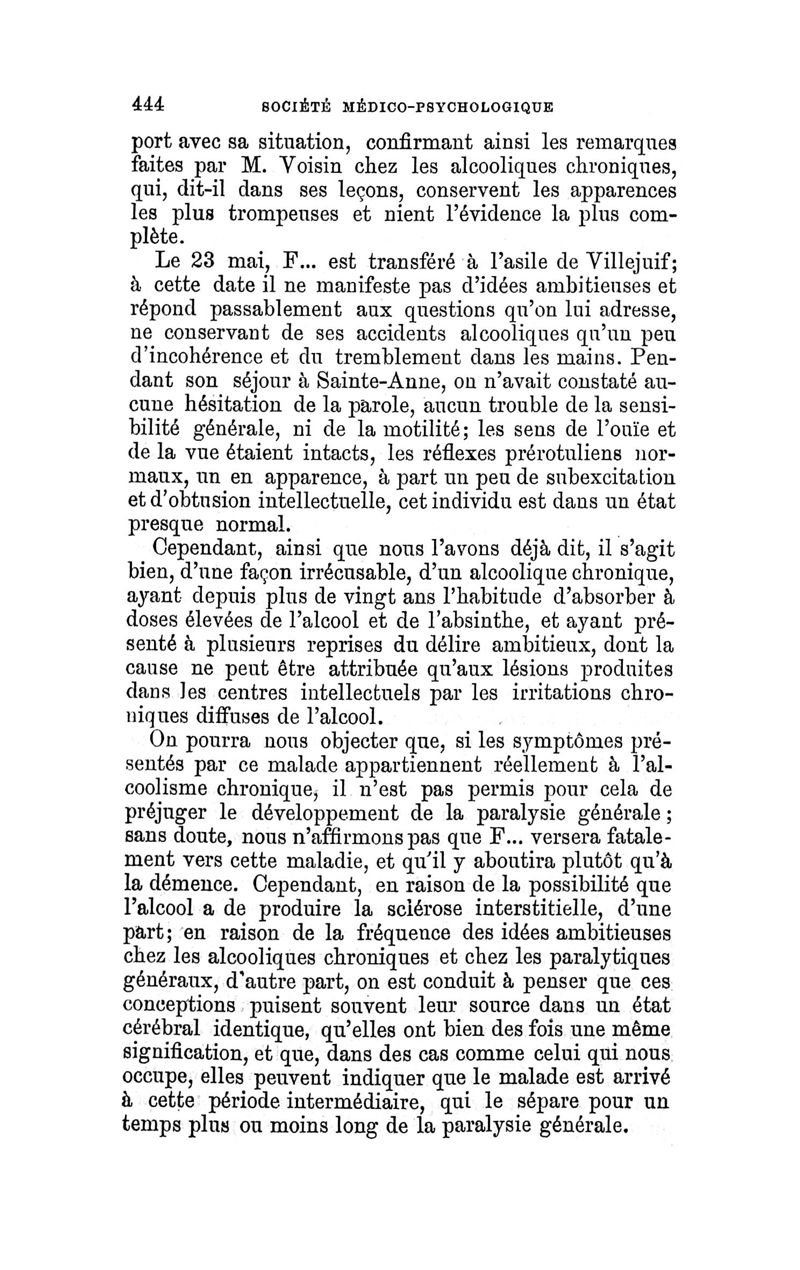 444 SOCIÉTÉ MÉDICO-PSYCHOLOGIQUE

port avec sa situation, confirmant ainsi les remarques faites par M. Voisin chez les alcooliques chroniques, qui, dit-il dans ses leçons, conservent les apparences les plus trompeuses et nient l'évidence la plus complète.

Le 23 mai, F... est transféré à l'asile de Villejuif; à cette date il ne manifeste pas d'idées ambitieuses et répond passablement aux questions qu'on lui adresse, ne conservant de ses accidents alcooliques qu'un peu d'incohérence et du tremblement dans les mains. Pendant son séjour à Sainte-Anne, on n'avait constaté aucune hésitation de la parole, aucun trouble de la sensibilité générale, ni de la motilité; les sens de l'ouïe et de la vue étaient intacts, les réflexes prérotuliens normaux, un en apparence, à part un peu de subexcitation et d'obtusion intellectuelle, cet individu est dans un état presque normal.

Cependant, ainsi que nous l'avons déjà dit, il s'agit bien, d'une façon irrécusable, d'un alcoolique chronique, ayant depuis plus de vingt ans l'habitude d'absorber à doses élevées de l'alcool et de l'absinthe, et ayant présenté à plusieurs reprises du délire ambitieux, dont la cause ne peut être attribuée qu'aux lésions produites dans les centres intellectuels par les irritations chroniques diffuses de l'alcool.

On pourra nous objecter que, si les symptômes présentés par ce malade appartiennent réellement à l'alcoolisme chronique, il n'est pas permis pour cela de préjuger le développement de la paralysie générale; sans doute, nous n'affirmons pas que F... versera fatalement vers cette maladie, et qu'il y aboutira plutôt qu'à la démence. Cependant, en raison de la possibilité que l'alcool a de produire la sclérose interstitielle, d'une part; en raison de la fréquence des idées ambitieuses chez les alcooliques chroniques et chez les paralytiques généraux, d'autre part, on est conduit à penser que ces conceptions puisent souvent leur source dans un état cérébral identique, qu'elles ont bien des fois une même signification, et que, dans des cas comme celui qui nous occupe, elles peuvent indiquer que le malade est arrivé à cette période intermédiaire, qui le sépare pour un temps plus ou moins long de la paralysie générale.